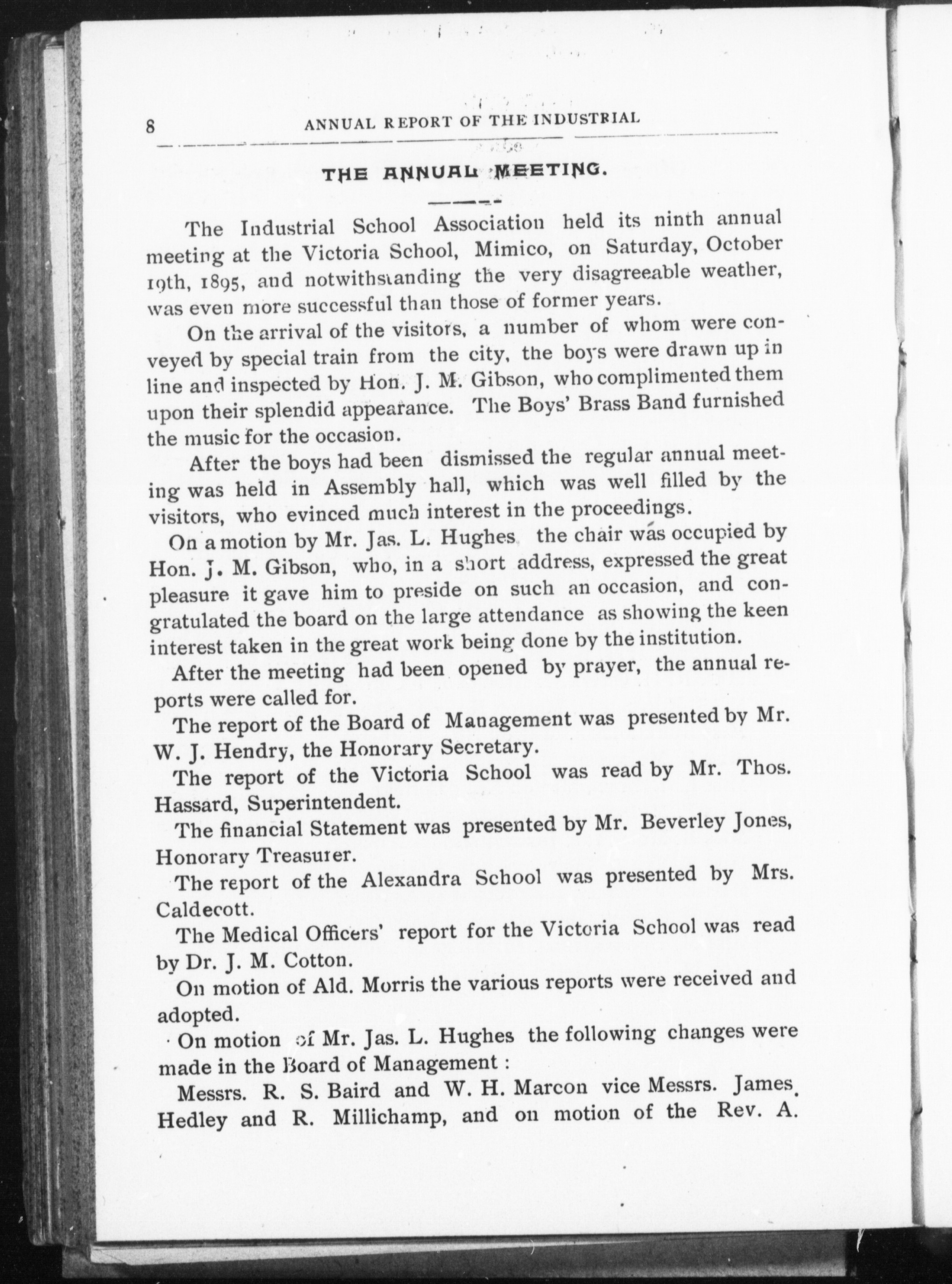 8 ANNUAL REPORT OF THE INDUSTRIAL

THE ANNUAL MEETING.

The Industrial School Association held its ninth annual meeting at the Victoria School, Mimico, on Saturday, October 19th, 1895, and notwithstanding the very disagreeable weather, was even more successful than those of former years.

On the arrival of the visitors, a number of whom were conveyed by special train from the city, the boys were drawn up in line and inspected by Hon. J. M. Gibson, who complimented them upon their splendid appearance. The Boys' Brass Band furnished the music for the occasion.

After the boys had been dismissed the regular annual meeting was held in Assembly hall, which was well filled by the visitors, who evinced much interest in the proceedings.

On a motion by Mr. Jas. L. Hughes the chair was occupied by Hon. J. M. Gibson, who, in a short address, expressed the great pleasure it gave him to preside on such an occasion, and congratulated the board on the large attendance as showing the keen interest taken in the great work being done by the institution.

After the meeting had been opened by prayer, the annual reports were called for.

The report of the Board of Management was presented by Mr. W. J. Hendry, the Honorary Secretary.

The report of the Victoria School was read by Mr. Thos. Hassard, Superintendent.

The financial Statement was presented by Mr. Beverley Jones, Honorary Treasurer.

The report of the Alexandra School was presented by Mrs. Caldecott.

The Medical Officers' report for the Victoria School was read by Dr. J. M. Cotton.

On motion of Ald. Morris the various reports were received and adopted.

On motion of Mr. Jas. L. Hughes the following changes were made in the Board of Management :

Messrs. R. S. Baird and W. H. Marcon vice Messrs. James Hedley and R. Millichamp, and on motion of the Rev. A.